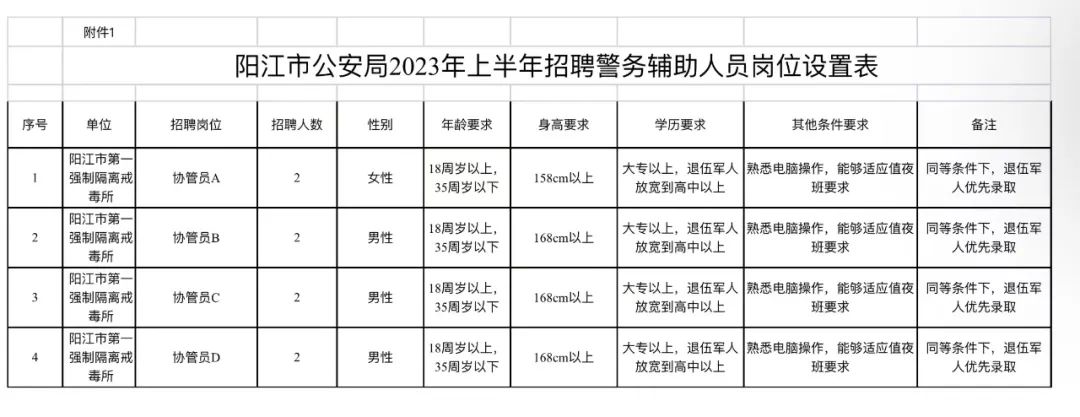 附件1

阳江市公安局2023年上半年招聘警务辅助人员岗位设置表

| 序号 | 单位 | 招聘岗位 | 招聘人数 | 性别 | 年龄要求 | 身高要求 | 学历要求 | 其他条件要求 | 备注 |
|---|---|---|---|---|---|---|---|---|---|
| 1 | 阳江市第一强制隔离戒毒所 | 协管员A | 2 | 女性 | 18周岁以上，35周岁以下 | 158cm以上 | 大专以上，退伍军人放宽到高中以上 | 熟悉电脑操作，能够适应值夜班要求 | 同等条件下，退伍军人优先录取 |
| 2 | 阳江市第一强制隔离戒毒所 | 协管员B | 2 | 男性 | 18周岁以上，35周岁以下 | 168cm以上 | 大专以上，退伍军人放宽到高中以上 | 熟悉电脑操作，能够适应值夜班要求 | 同等条件下，退伍军人优先录取 |
| 3 | 阳江市第一强制隔离戒毒所 | 协管员C | 2 | 男性 | 18周岁以上，35周岁以下 | 168cm以上 | 大专以上，退伍军人放宽到高中以上 | 熟悉电脑操作，能够适应值夜班要求 | 同等条件下，退伍军人优先录取 |
| 4 | 阳江市第一强制隔离戒毒所 | 协管员D | 2 | 男性 | 18周岁以上，35周岁以下 | 168cm以上 | 大专以上，退伍军人放宽到高中以上 | 熟悉电脑操作，能够适应值夜班要求 | 同等条件下，退伍军人优先录取 |